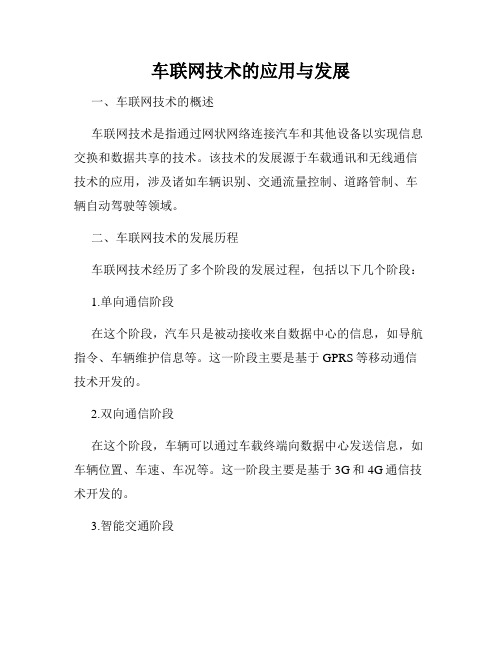 车联网技术的应用与发展

一、车联网技术的概述

车联网技术是指通过网状网络连接汽车和其他设备以实现信息交换和数据共享的技术。该技术的发展源于车载通讯和无线通信技术的应用，涉及诸如车辆识别、交通流量控制、道路管制、车辆自动驾驶等领域。

二、车联网技术的发展历程

车联网技术经历了多个阶段的发展过程，包括以下几个阶段：

1.单向通信阶段

在这个阶段，汽车只是被动接收来自数据中心的信息，如导航指令、车辆维护信息等。这一阶段主要是基于 GPRS 等移动通信技术开发的。

2.双向通信阶段

在这个阶段，车辆可以通过车载终端向数据中心发送信息，如车辆位置、车速、车况等。这一阶段主要是基于 3G 和 4G 通信技术开发的。

3.智能交通阶段